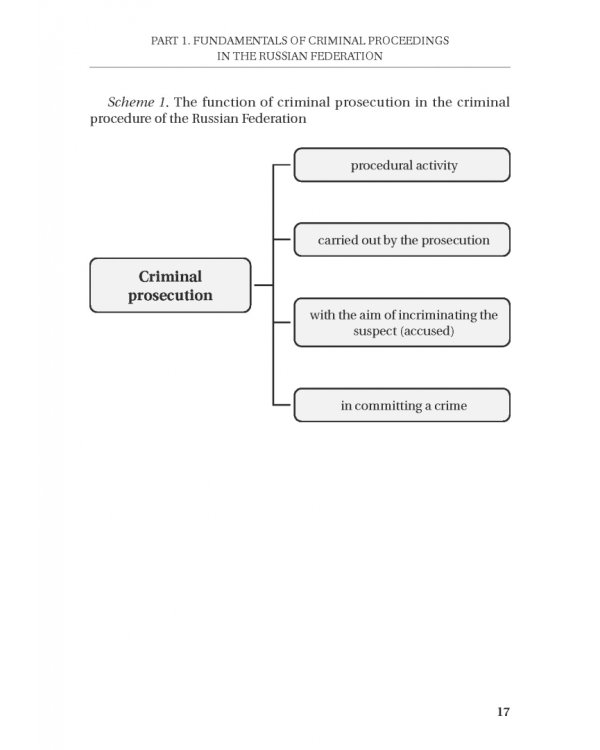 PART 1. FUNDAMENTALS OF CRIMINAL PROCEEDINGS
IN THE RUSSIAN FEDERATION

Scheme 1. The function of criminal prosecution in the criminal procedure of the Russian Federation

Criminal prosecution

procedural activity

carried out by the prosecution

with the aim of incriminating the suspect (accused)

in committing a crime

17